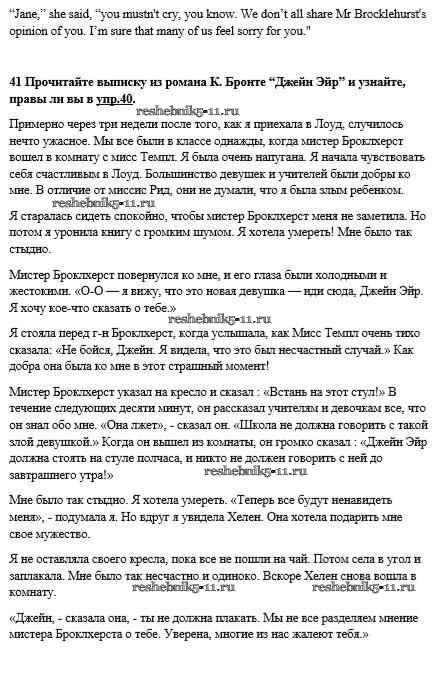 "Jane," she said, "you mustn't cry, you know. We don't all share Mr Brocklehurst's opinion of you. I'm sure that many of us feel sorry for you."

**41 Прочитайте выписку из романа К. Бронте "Джейн Эйр" и узнайте, правы ли вы в упр.40.**

reshebnik5-11.ru

Примерно через три недели после того, как я приехала в Лоуд, случилось нечто ужасное. Мы все были в классе однажды, когда мистер Броклхерст вошел в комнату с мисс Темпл. Я была очень напугана. Я начала чувствовать себя счастливым в Лоуд. Большинство девушек и учителей были добры ко мне. В отличие от миссис Рид, они не думали, что я была злым ребенком.

reshebnik5-11.ru

Я старалась сидеть спокойно, чтобы мистер Броклхерст меня не заметила. Но потом я уронила книгу с громким шумом. Я хотела умереть! Мне было так стыдно.

Мистер Броклхерст повернулся ко мне, и его глаза были холодными и жестокими. «О-О — я вижу, что это новая девушка — иди сюда, Джейн Эйр. Я хочу кое-что сказать о тебе.»

reshebnik5-11.ru

Я стояла перед г-н Броклхерст, когда услышала, как Мисс Темпл очень тихо сказала: «Не бойся, Джейн. Я видела, что это был несчастный случай.» Как добра она была ко мне в этот страшный момент!

Мистер Броклхерст указал на кресло и сказал : «Встань на этот стул!» В течение следующих десяти минут, он рассказал учителям и девочкам все, что он знал обо мне. «Она лжет», - сказал он. «Школа не должна говорить с такой злой девушкой.» Когда он вышел из комнаты, он громко сказал : «Джейн Эйр должна стоять на стуле полчаса, и никто не должен говорить с ней до завтрашнего утра!»

reshebnik5-11.ru

Мне было так стыдно. Я хотела умереть. «Теперь все будут ненавидеть меня», - подумала я. Но вдруг я увидела Хелен. Она хотела подарить мне свое мужество.

Я не оставляла своего кресла, пока все не пошли на чай. Потом села в угол и заплакала. Мне было так несчастно и одиноко. Вскоре Хелен снова вошла в комнату.

reshebnik5-11.ru reshebnik5-11.ru

«Джейн, - сказала она, - ты не должна плакать. Мы не все разделяем мнение мистера Броклхерста о тебе. Уверена, многие из нас жалеют тебя.»